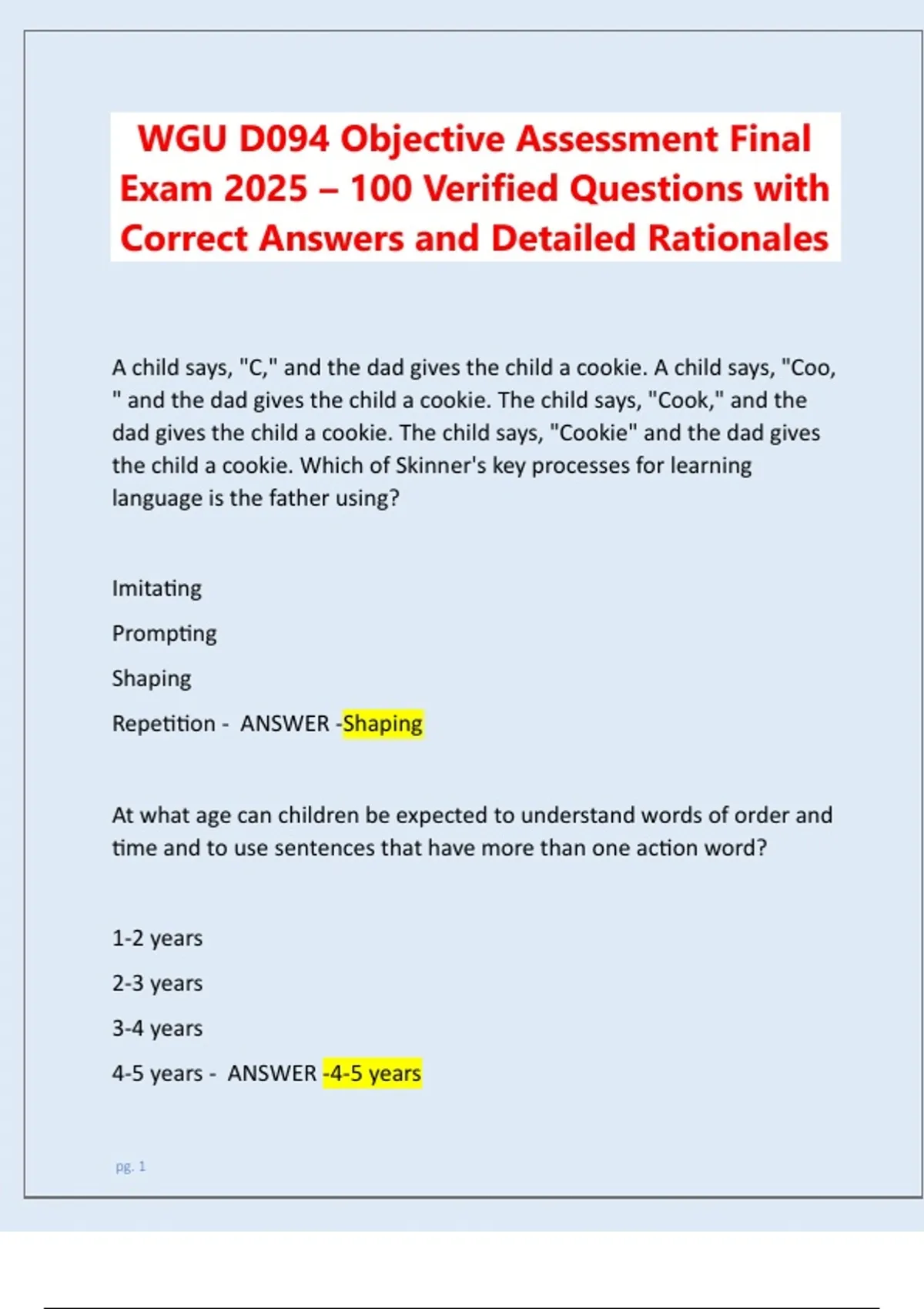 WGU D094 Objective Assessment Final Exam 2025 – 100 Verified Questions with Correct Answers and Detailed Rationales

A child says, "C," and the dad gives the child a cookie. A child says, "Coo, " and the dad gives the child a cookie. The child says, "Cook," and the dad gives the child a cookie. The child says, "Cookie" and the dad gives the child a cookie. Which of Skinner's key processes for learning language is the father using?

Imitating

Prompting

Shaping

Repetition - ANSWER -Shaping

At what age can children be expected to understand words of order and time and to use sentences that have more than one action word?

1-2 years

2-3 years

3-4 years

4-5 years - ANSWER -4-5 years

pg. 1